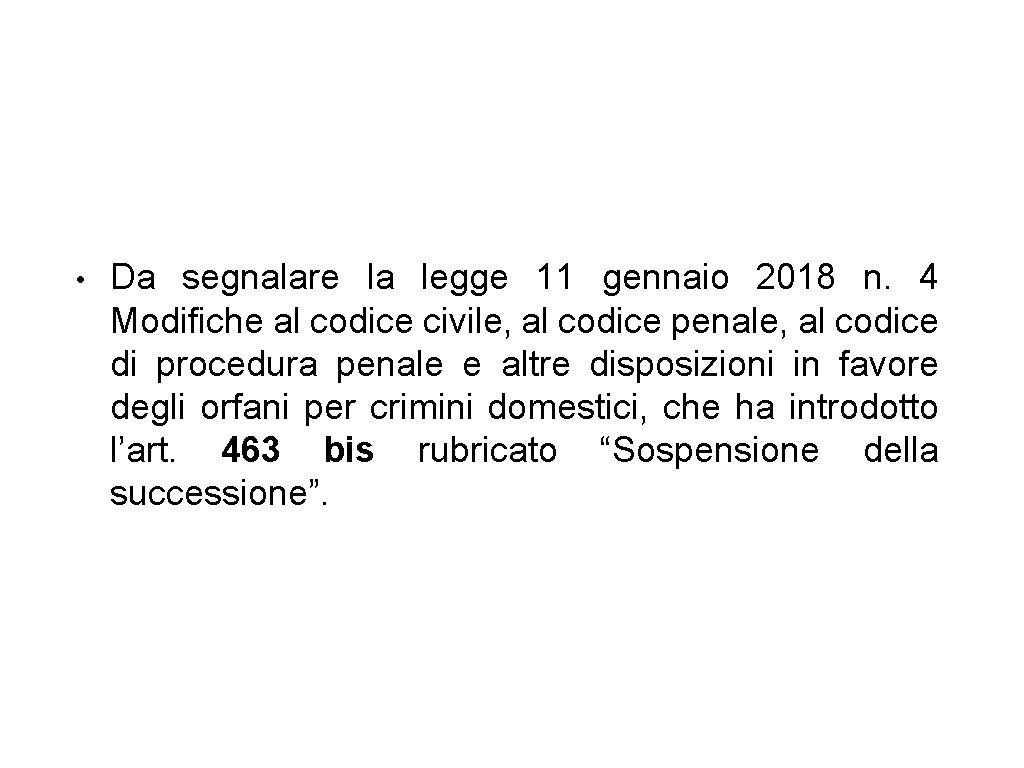 • Da segnalare la legge 11 gennaio 2018 n. 4 Modifiche al codice civile, al codice penale, al codice di procedura penale e altre disposizioni in favore degli orfani per crimini domestici, che ha introdotto l’art. 463 bis rubricato “Sospensione della successione”.